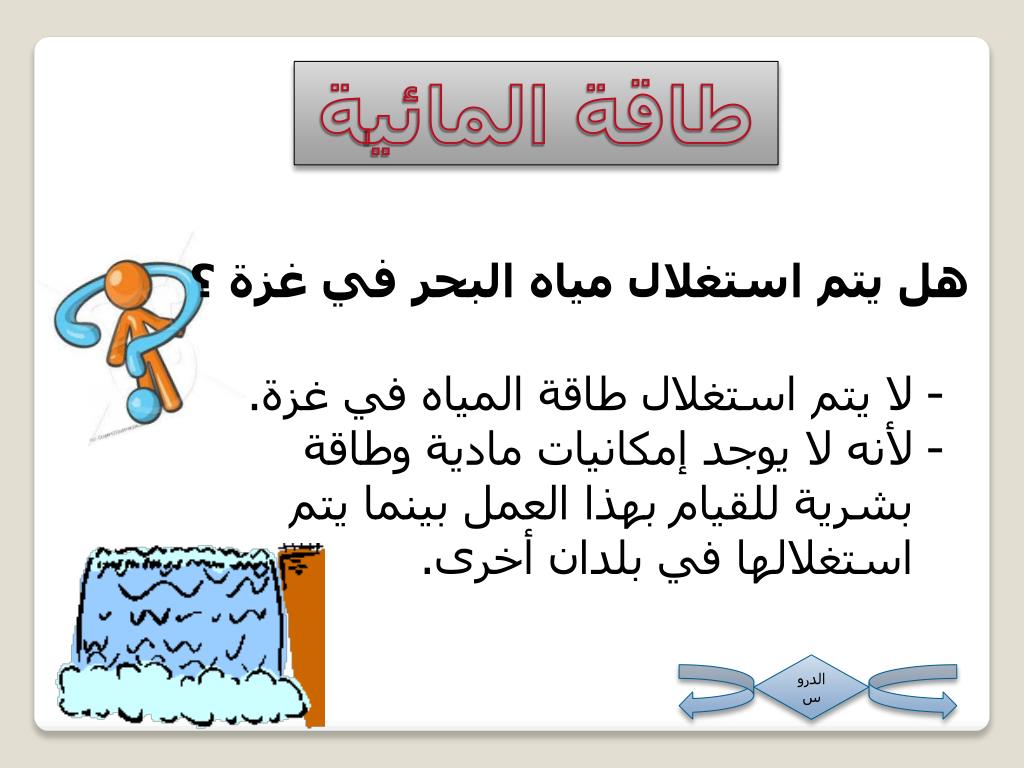 طاقة المائية

هل يتم استغلال مياه البحر في غزة ؟

- لا يتم استغلال طاقة المياه في غزة.
- لأنه لا يوجد إمكانيات مادية وطاقة بشرية للقيام بهذا العمل بينما يتم استغلالها في بلدان أخرى.

الدروس